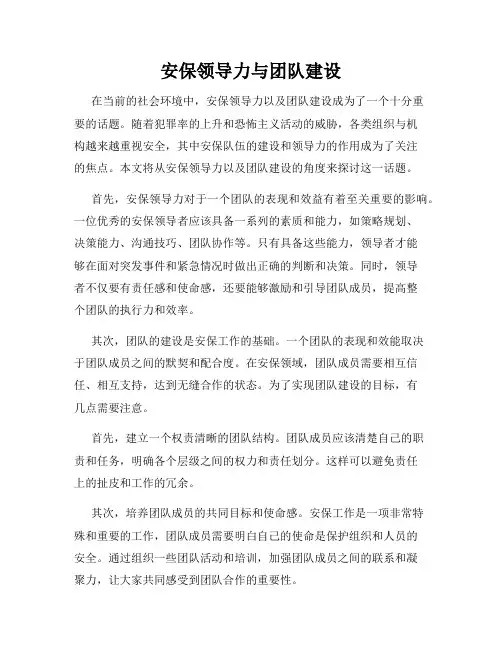 安保领导力与团队建设

在当前的社会环境中，安保领导力以及团队建设成为了一个十分重要的话题。随着犯罪率的上升和恐怖主义活动的威胁，各类组织与机构越来越重视安全，其中安保队伍的建设和领导力的作用成为了关注的焦点。本文将从安保领导力以及团队建设的角度来探讨这一话题。

首先，安保领导力对于一个团队的表现和效益有着至关重要的影响。一位优秀的安保领导者应该具备一系列的素质和能力，如策略规划、决策能力、沟通技巧、团队协作等。只有具备这些能力，领导者才能够在面对突发事件和紧急情况时做出正确的判断和决策。同时，领导者不仅要有责任感和使命感，还要能够激励和引导团队成员，提高整个团队的执行力和效率。

其次，团队的建设是安保工作的基础。一个团队的表现和效能取决于团队成员之间的默契和配合度。在安保领域，团队成员需要相互信任、相互支持，达到无缝合作的状态。为了实现团队建设的目标，有几点需要注意。

首先，建立一个权责清晰的团队结构。团队成员应该清楚自己的职责和任务，明确各个层级之间的权力和责任划分。这样可以避免责任上的扯皮和工作的冗余。

其次，培养团队成员的共同目标和使命感。安保工作是一项非常特殊和重要的工作，团队成员需要明白自己的使命是保护组织和人员的安全。通过组织一些团队活动和培训，加强团队成员之间的联系和凝聚力，让大家共同感受到团队合作的重要性。